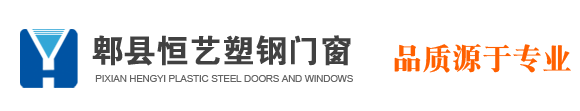 郫县恒艺塑钢门窗
PIXIAN HENGYI PLASTIC STEEL DOORS AND WINDOWS

品质源于专业